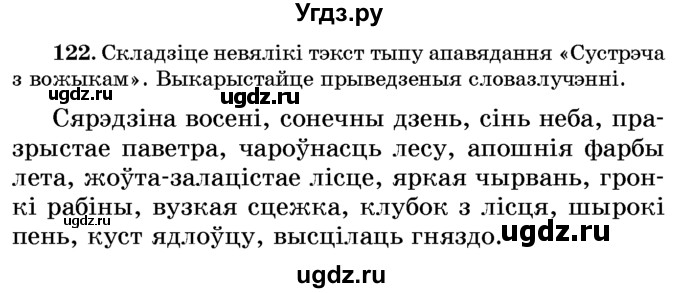 Угдз.ру

122. Складзіце невялікі тэкст тыпу апавядання «Сустрэча з вожыкам». Выкарыстайце прыведзеныя словазлучэнні.

ugdz.ru

Сярэдзіна восені, сонечны дзень, сінь неба, празрыстае паветра, чароўнасць лесу, апошнія фарбы лета, жоўта-залацістае лісце, яркая чырвань, гронкі рабіны, вузкая сцежка, клубок з лісця, шырокі пень, куст ядлоўцу, высцілаць гняздо.

ugdz.ru

ugdz.ru

ugdz.ru